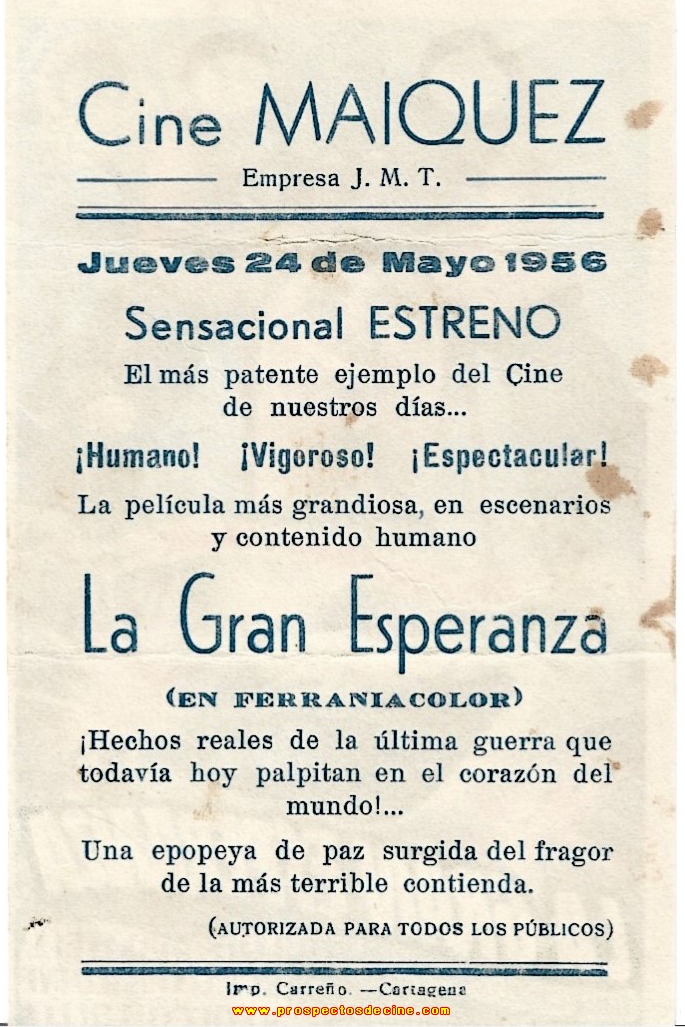 Cine MAIQUEZ

Empresa J. M. T.

Jueves 24 de Mayo 1956

Sensacional ESTRENO

El más patente ejemplo del Cine de nuestros días...

¡Humano! ¡Vigoroso! ¡Espectacular!

La película más grandiosa, en escenarios y contenido humano

La Gran Esperanza

(EN FERRANIACOLOR)

¡Hechos reales de la última guerra que todavía hoy palpitan en el corazón del mundo!...

Una epopeya de paz surgida del fragor de la más terrible contienda.

(AUTORIZADA PARA TODOS LOS PÚBLICOS)

Imp. Carreño. —Cartagena

www.prospectosdecine.com